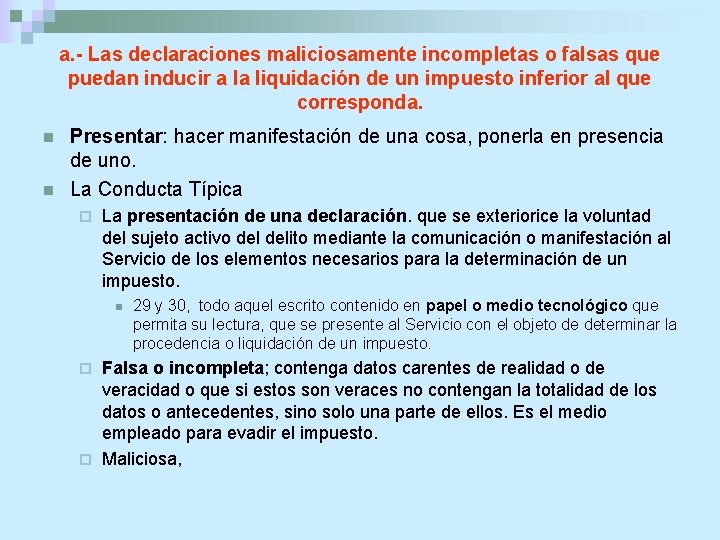 a.- Las declaraciones maliciosamente incompletas o falsas que puedan inducir a la liquidación de un impuesto inferior al que corresponda.

Presentar: hacer manifestación de una cosa, ponerla en presencia de uno.

La Conducta Típica

La presentación de una declaración. que se exteriorice la voluntad del sujeto activo del delito mediante la comunicación o manifestación al Servicio de los elementos necesarios para la determinación de un impuesto.

29 y 30, todo aquel escrito contenido en papel o medio tecnológico que permita su lectura, que se presente al Servicio con el objeto de determinar la procedencia o liquidación de un impuesto.

Falsa o incompleta; contenga datos carentes de realidad o de veracidad o que si estos son veraces no contengan la totalidad de los datos o antecedentes, sino solo una parte de ellos. Es el medio empleado para evadir el impuesto.

Maliciosa,